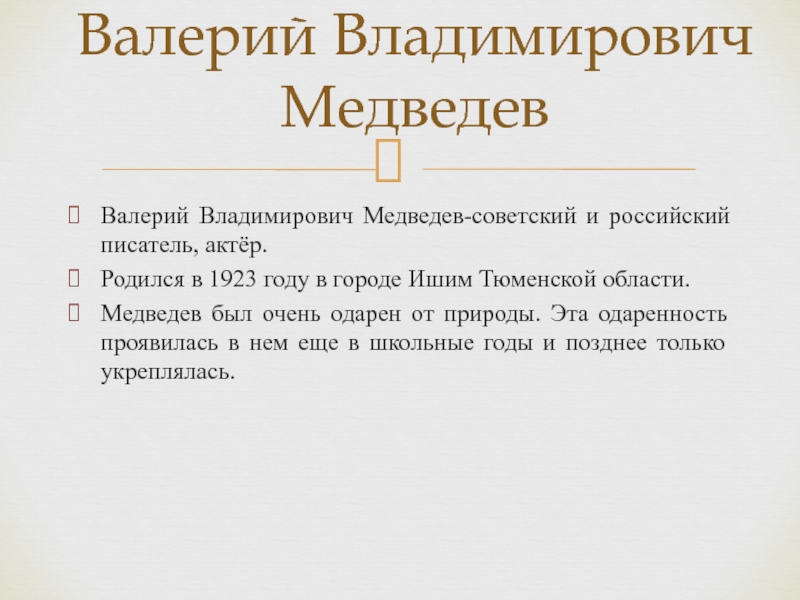 Валерий Владимирович Медведев

Валерий Владимирович Медведев-советский и российский писатель, актёр.

Родился в 1923 году в городе Ишим Тюменской области.

Медведев был очень одарен от природы. Эта одаренность проявилась в нем еще в школьные годы и позднее только укреплялась.